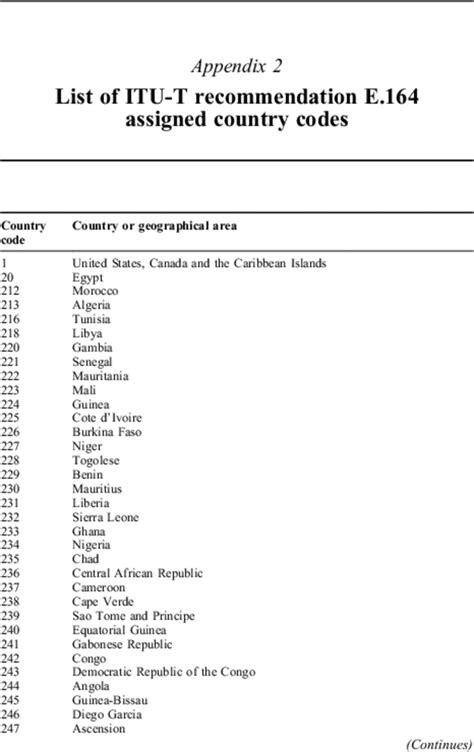 Appendix 2
List of ITU-T recommendation E.164 assigned country codes

| Country code | Country or geographical area |
|---|---|
| 1 | United States, Canada and the Caribbean Islands |
| 20 | Egypt |
| 212 | Morocco |
| 213 | Algeria |
| 216 | Tunisia |
| 218 | Libya |
| 220 | Gambia |
| 221 | Senegal |
| 222 | Mauritania |
| 223 | Mali |
| 224 | Guinea |
| 225 | Cote d'Ivoire |
| 226 | Burkina Faso |
| 227 | Niger |
| 228 | Togolese |
| 229 | Benin |
| 230 | Mauritius |
| 231 | Liberia |
| 232 | Sierra Leone |
| 233 | Ghana |
| 234 | Nigeria |
| 235 | Chad |
| 236 | Central African Republic |
| 237 | Cameroon |
| 238 | Cape Verde |
| 239 | Sao Tome and Principe |
| 240 | Equatorial Guinea |
| 241 | Gabonese Republic |
| 242 | Congo |
| 243 | Democratic Republic of the Congo |
| 244 | Angola |
| 245 | Guinea-Bissau |
| 246 | Diego Garcia |
| 247 | Ascension |

(Continues)